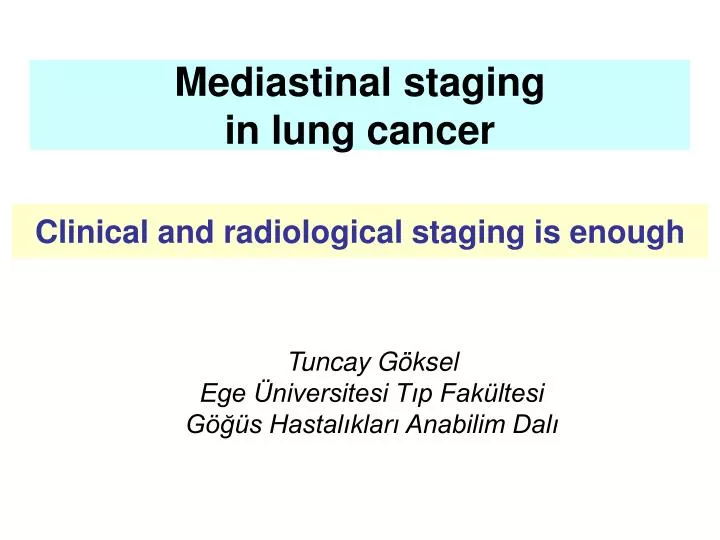 Mediastinal staging
in lung cancer

Clinical and radiological staging is enough

Tuncay Göksel
Ege Üniversitesi Tıp Fakültesi
Göğüs Hastalıkları Anabilim Dalı